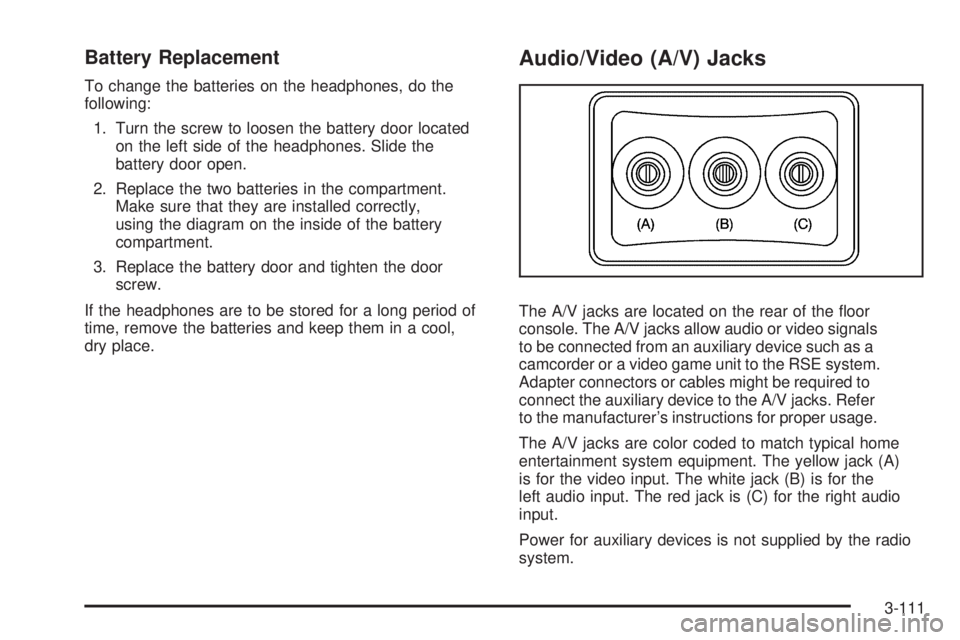 Battery Replacement

To change the batteries on the headphones, do the following:

1. Turn the screw to loosen the battery door located on the left side of the headphones. Slide the battery door open.

2. Replace the two batteries in the compartment. Make sure that they are installed correctly, using the diagram on the inside of the battery compartment.

3. Replace the battery door and tighten the door screw.

If the headphones are to be stored for a long period of time, remove the batteries and keep them in a cool, dry place.

Audio/Video (A/V) Jacks

(A) (B) (C)

The A/V jacks are located on the rear of the floor console. The A/V jacks allow audio or video signals to be connected from an auxiliary device such as a camcorder or a video game unit to the RSE system. Adapter connectors or cables might be required to connect the auxiliary device to the A/V jacks. Refer to the manufacturer's instructions for proper usage.

The A/V jacks are color coded to match typical home entertainment system equipment. The yellow jack (A) is for the video input. The white jack (B) is for the left audio input. The red jack is (C) for the right audio input.

Power for auxiliary devices is not supplied by the radio system.

3-111

carmanualsonline.info